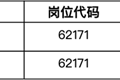 |  | 岗位代码 |
|---|---|
|  | 62171 |
|  | 62171 |